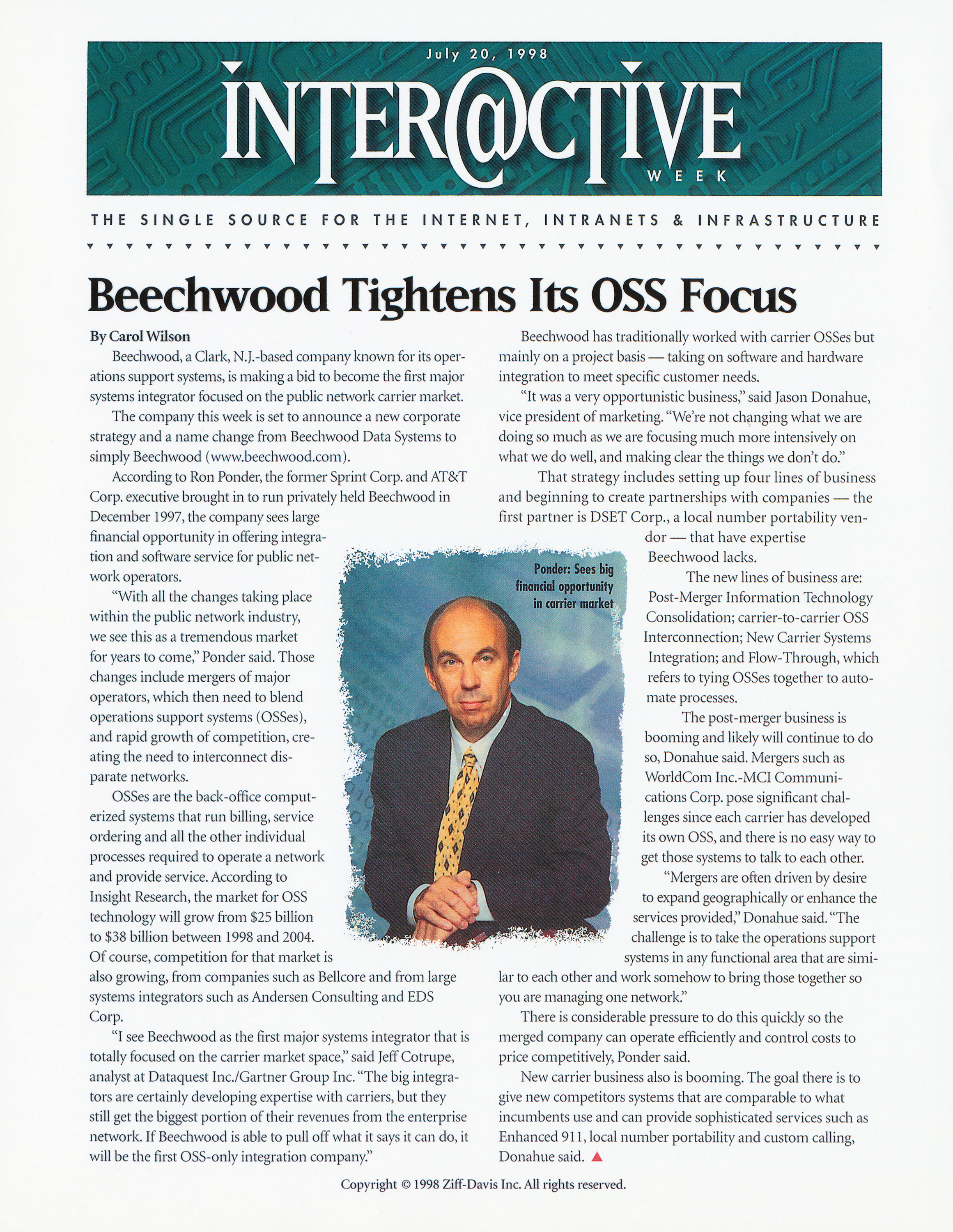 July 20, 1998

INTER@CTIVE
WEEK

THE SINGLE SOURCE FOR THE INTERNET, INTRANETS & INFRASTRUCTURE

Beechwood Tightens Its OSS Focus

By Carol Wilson

Beechwood, a Clark, N.J.-based company known for its operations support systems, is making a bid to become the first major systems integrator focused on the public network carrier market.

The company this week is set to announce a new corporate strategy and a name change from Beechwood Data Systems to simply Beechwood (www.beechwood.com).

According to Ron Ponder, the former Sprint Corp. and AT&T Corp. executive brought in to run privately held Beechwood in December 1997, the company sees large financial opportunity in offering integration and software service for public network operators.

"With all the changes taking place within the public network industry, we see this as a tremendous market for years to come," Ponder said. Those changes include mergers of major operators, which then need to blend operations support systems (OSSes), and rapid growth of competition, creating the need to interconnect disparate networks.

OSSes are the back-office computerized systems that run billing, service ordering and all the other individual processes required to operate a network and provide service. According to Insight Research, the market for OSS technology will grow from $25 billion to $38 billion between 1998 and 2004. Of course, competition for that market is also growing, from companies such as Bellcore and from large systems integrators such as Andersen Consulting and EDS Corp.

"I see Beechwood as the first major systems integrator that is totally focused on the carrier market space," said Jeff Cotrupe, analyst at Dataquest Inc./Gartner Group Inc. "The big integrators are certainly developing expertise with carriers, but they still get the biggest portion of their revenues from the enterprise network. If Beechwood is able to pull off what it says it can do, it will be the first OSS-only integration company."

Ponder: Sees big financial opportunity in carrier market

Beechwood has traditionally worked with carrier OSSes but mainly on a project basis — taking on software and hardware integration to meet specific customer needs.

"It was a very opportunistic business," said Jason Donahue, vice president of marketing. "We're not changing what we are doing so much as we are focusing much more intensively on what we do well, and making clear the things we don't do."

That strategy includes setting up four lines of business and beginning to create partnerships with companies — the first partner is DSET Corp., a local number portability vendor — that have expertise Beechwood lacks.

The new lines of business are: Post-Merger Information Technology Consolidation; carrier-to-carrier OSS Interconnection; New Carrier Systems Integration; and Flow-Through, which refers to tying OSSes together to automate processes.

The post-merger business is booming and likely will continue to do so, Donahue said. Mergers such as WorldCom Inc.-MCI Communications Corp. pose significant challenges since each carrier has developed its own OSS, and there is no easy way to get those systems to talk to each other.

"Mergers are often driven by desire to expand geographically or enhance the services provided," Donahue said. "The challenge is to take the operations support systems in any functional area that are similar to each other and work somehow to bring those together so you are managing one network."

There is considerable pressure to do this quickly so the merged company can operate efficiently and control costs to price competitively, Ponder said.

New carrier business also is booming. The goal there is to give new competitors systems that are comparable to what incumbents use and can provide sophisticated services such as Enhanced 911, local number portability and custom calling, Donahue said.

Copyright © 1998 Ziff-Davis Inc. All rights reserved.